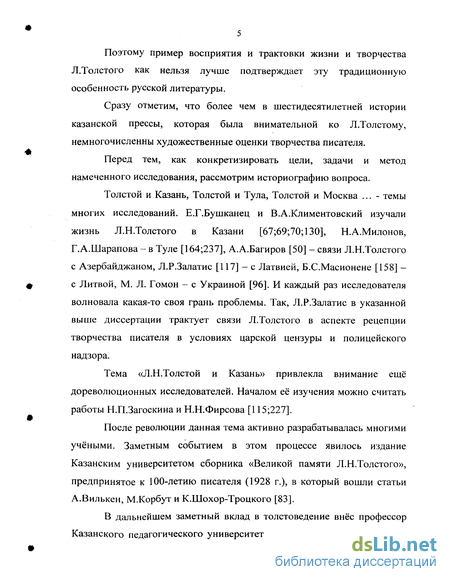 5

Поэтому пример восприятия и трактовки жизни и творчества Л.Толстого как нельзя лучше подтверждает эту традиционную особенность русской литературы.

Сразу отметим, что более чем в шестидесятилетней истории казанской прессы, которая была внимательной ко Л.Толстому, немногочисленны художественные оценки творчества писателя.

Перед тем, как конкретизировать цели, задачи и метод намеченного исследования, рассмотрим историографию вопроса.

Толстой и Казань, Толстой и Тула, Толстой и Москва … - темы многих исследований. Е.Г.Бушканец и В.А.Климентовский изучали жизнь Л.Н.Толстого в Казани [67;69;70;130], Н.А.Милонов, Г.А.Шарапова – в Туле [164;237], А.А.Багиров [50] – связи Л.Н.Толстого с Азербайджаном, Л.Р.Залатис [117] – с Латвией, Б.С.Масионене [158] – с Литвой, М. Л. Гомон – с Украиной [96]. И каждый раз исследователя волновала какая-то своя грань проблемы. Так, Л.Р.Залатис в указанной выше диссертации трактует связи Л.Толстого в аспекте рецепции творчества писателя в условиях царской цензуры и полицейского надзора.

Тема «Л.Н.Толстой и Казань» привлекла внимание ещё дореволюционных исследователей. Началом её изучения можно считать работы Н.П.Загоскина и Н.Н.Фирсова [115;227].

После революции данная тема активно разрабатывалась многими учёными. Заметным событием в этом процессе явилось издание Казанским университетом сборника «Великой памяти Л.Н.Толстого», предпринятое к 100-летию писателя (1928 г.), в который вошли статьи А.Вилькен, М.Корбут и К.Шохор-Троцкого [83].

В дальнейшем заметный вклад в толстоведение внёс профессор Казанского педагогического университет

dsLib.net
библиотека диссертаций